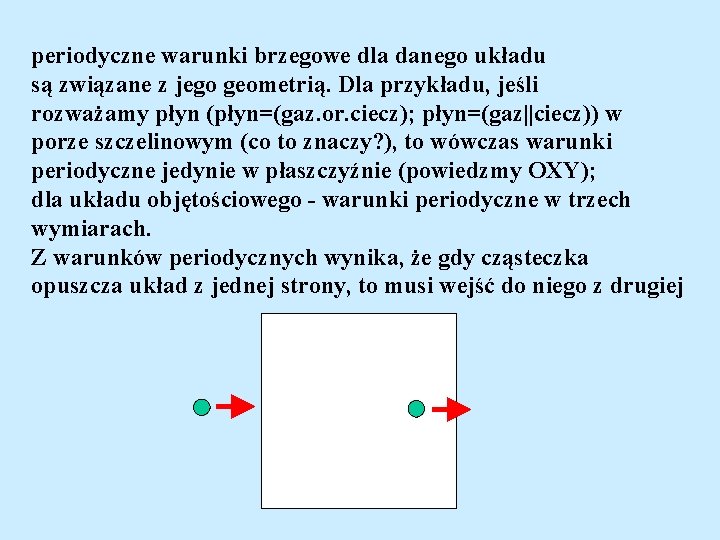 periodyczne warunki brzegowe dla danego układu są związane z jego geometrią. Dla przykładu, jeśli rozważamy płyn (płyn=(gaz.or.ciecz); płyn=(gaz||ciecz)) w porze szczelinowym (co to znaczy?), to wówczas warunki periodyczne jedynie w płaszczyźnie (powiedzmy OXY); dla układu objętościowego - warunki periodyczne w trzech wymiarach.

Z warunków periodycznych wynika, że gdy cząsteczka opuszcza układ z jednej strony, to musi wejść do niego z drugiej